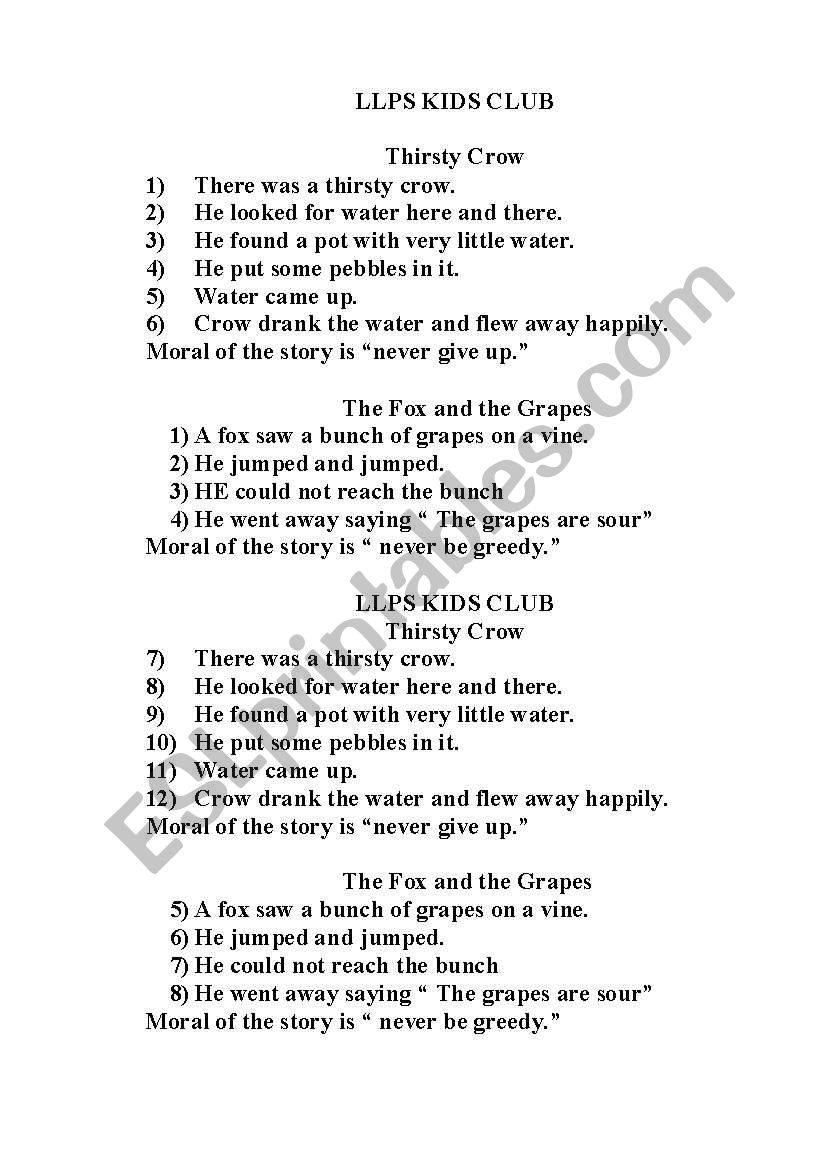 LLPS KIDS CLUB

Thirsty Crow

1) There was a thirsty crow.
2) He looked for water here and there.
3) He found a pot with very little water.
4) He put some pebbles in it.
5) Water came up.
6) Crow drank the water and flew away happily.
Moral of the story is “never give up.”

The Fox and the Grapes

1) A fox saw a bunch of grapes on a vine.
2) He jumped and jumped.
3) HE could not reach the bunch
4) He went away saying “ The grapes are sour”
Moral of the story is “ never be greedy.”

LLPS KIDS CLUB

Thirsty Crow

7) There was a thirsty crow.
8) He looked for water here and there.
9) He found a pot with very little water.
10) He put some pebbles in it.
11) Water came up.
12) Crow drank the water and flew away happily.
Moral of the story is “never give up.”

The Fox and the Grapes

5) A fox saw a bunch of grapes on a vine.
6) He jumped and jumped.
7) He could not reach the bunch
8) He went away saying “ The grapes are sour”
Moral of the story is “ never be greedy.”

ESLprintables.com